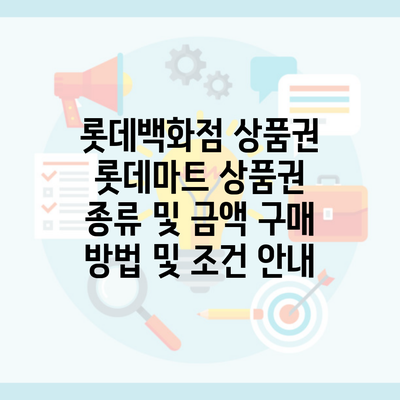 롯데백화점 상품권 롯데마트 상품권 종류 및 금액 구매 방법 및 조건 안내